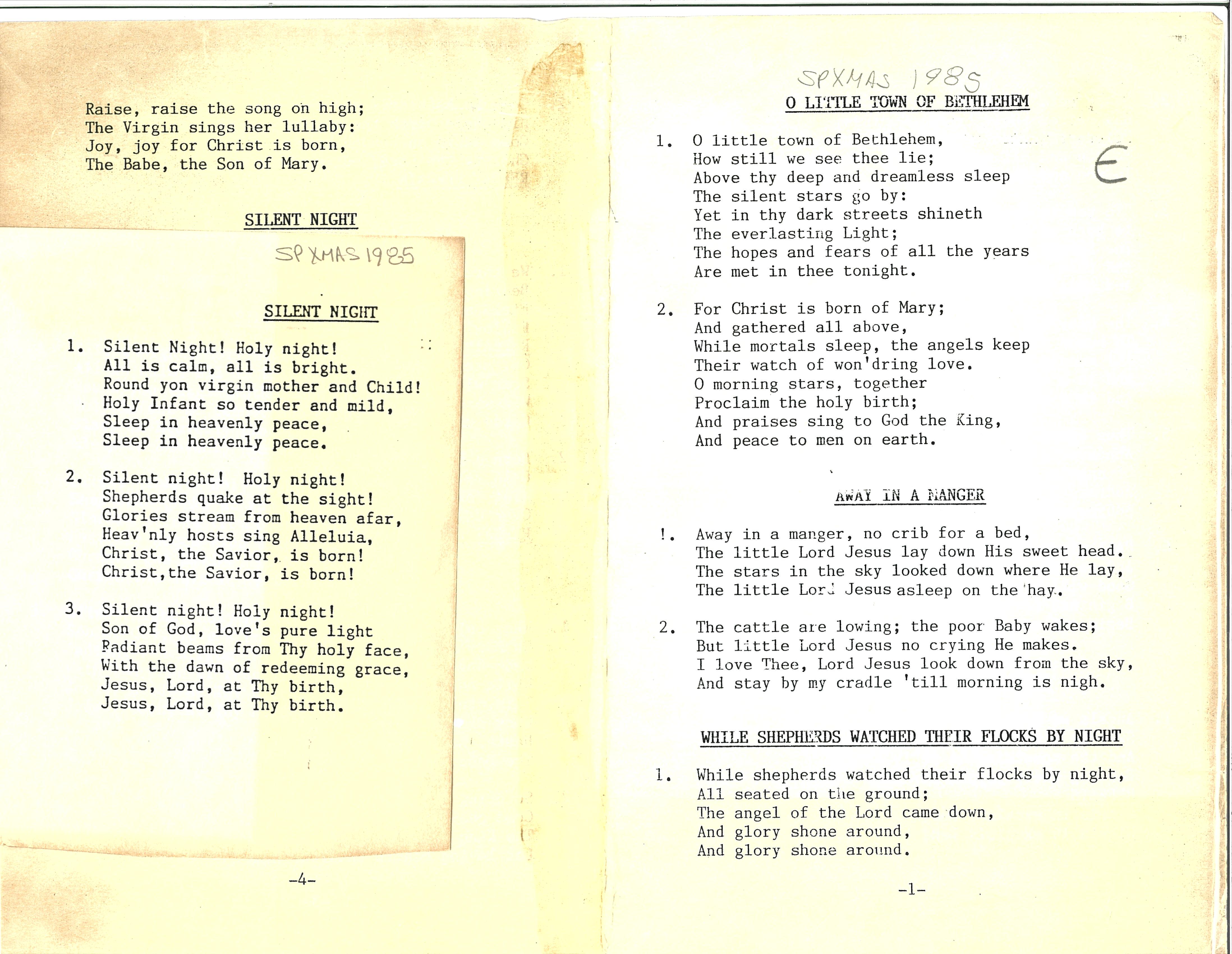 Raise, raise the song on high;
The Virgin sings her lullaby:
Joy, joy for Christ is born,
The Babe, the Son of Mary.

SILENT NIGHT

SP XMAS 1985

SILENT NIGHT

1. Silent Night! Holy night!
All is calm, all is bright.
Round yon virgin mother and Child!
Holy Infant so tender and mild,
Sleep in heavenly peace,
Sleep in heavenly peace.

2. Silent night! Holy night!
Shepherds quake at the sight!
Glories stream from heaven afar,
Heav'nly hosts sing Alleluia,
Christ, the Savior, is born!
Christ,the Savior, is born!

3. Silent night! Holy night!
Son of God, love's pure light
Radiant beams from Thy holy face,
With the dawn of redeeming grace,
Jesus, Lord, at Thy birth,
Jesus, Lord, at Thy birth.

-4-

SPXMAS 1985

O LITTLE TOWN OF BETHLEHEM

E

1. O little town of Bethlehem,
How still we see thee lie;
Above thy deep and dreamless sleep
The silent stars go by:
Yet in thy dark streets shineth
The everlasting Light;
The hopes and fears of all the years
Are met in thee tonight.

2. For Christ is born of Mary;
And gathered all above,
While mortals sleep, the angels keep
Their watch of won'dring love.
O morning stars, together
Proclaim the holy birth;
And praises sing to God the King,
And peace to men on earth.

AWAY IN A MANGER

!. Away in a manger, no crib for a bed,
The little Lord Jesus lay down His sweet head.
The stars in the sky looked down where He lay,
The little Lord Jesus asleep on the hay.

2. The cattle are lowing; the poor Baby wakes;
But little Lord Jesus no crying He makes.
I love Thee, Lord Jesus look down from the sky,
And stay by my cradle 'till morning is nigh.

WHILE SHEPHERDS WATCHED THEIR FLOCKS BY NIGHT

1. While shepherds watched their flocks by night,
All seated on the ground;
The angel of the Lord came down,
And glory shone around,
And glory shone around.

-1-